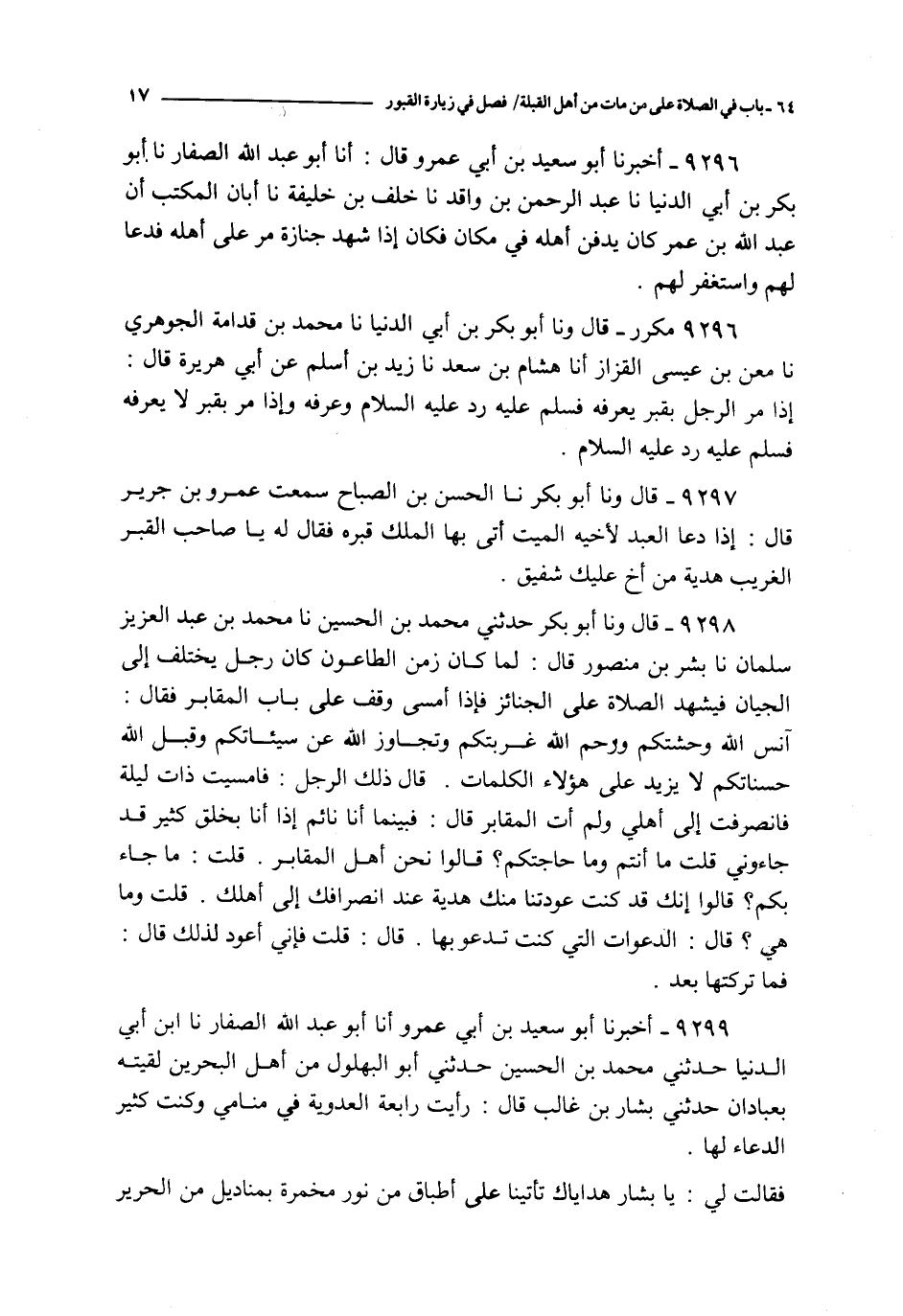 ٦٤ ـ باب في الصلاة على من مات من أهل القبلة/ فصل في زيارة القبور ١٧

٩٢٩٦ ـ أخبرنا أبو سعيد بن أبي عمرو قال : أنا أبو عبد الله الصفار نا أبو بكر بن أبي الدنيا نا عبد الرحمن بن واقد نا خلف بن خليفة نا أبان المكتب أن عبد الله بن عمر كان يدفن أهله في مكان فكان إذا شهد جنازة مر على أهله فدعا لهم واستغفر لهم .

٩٢٩٦ مكرر ـ قال ونا أبو بكر بن أبي الدنيا نا محمد بن قدامة الجوهري نا معن بن عيسى القزاز أنا هشام بن سعد نا زيد بن أسلم عن أبي هريرة قال : إذا مر الرجل بقبر يعرفه فسلم عليه رد عليه السلام وعرفه وإذا مر بقبر لا يعرفه فسلم عليه رد عليه السلام .

٩٢٩٧ ـ قال ونا أبو بكر نا الحسن بن الصباح سمعت عمرو بن جرير قال : إذا دعا العبد لأخيه الميت أتى بها الملك قبره فقال له يا صاحب القبر الغريب هدية من أخ عليك شفيق .

٩٢٩٨ ـ قال ونا أبو بكر حدثني محمد بن الحسين نا محمد بن عبد العزيز سلمان نا بشر بن منصور قال : لما كان زمن الطاعون كان رجل يختلف إلى الجبان فيشهد الصلاة على الجنائز فإذا أمسى وقف على باب المقابر فقال : آنس الله وحشتكم ورحم الله غربتكم وتجاوز الله عن سيئاتكم وقبل الله حسناتكم لا يزيد على هؤلاء الكلمات . قال ذلك الرجل : فامسيت ذات ليلة فانصرفت إلى أهلي ولم أت المقابر قال : فبينما أنا نائم إذا أنا بخلق كثير قد جاءوني قلت ما أنتم وما حاجتكم؟ قالوا نحن أهل المقابر . قلت : ما جاء بكم؟ قالوا إنك قد كنت عودتنا منك هدية عند انصرافك إلى أهلك . قلت وما هي ؟ قال : الدعوات التي كنت تدعو بها . قال : قلت فإني أعود لذلك قال : فما تركتها بعد .

٩٢٩٩ ـ أخبرنا أبو سعيد بن أبي عمرو أنا أبو عبد الله الصفار نا ابن أبي الدنيا حدثني محمد بن الحسين حدثني أبو البهلول من أهل البحرين لقيته بعبادان حدثني بشار بن غالب قال : رأيت رابعة العدوية في منامي وكنت كثير الدعاء لها .

فقالت لي : يا بشار هداياك تأتينا على أطباق من نور مخمرة بمناديل من الحرير